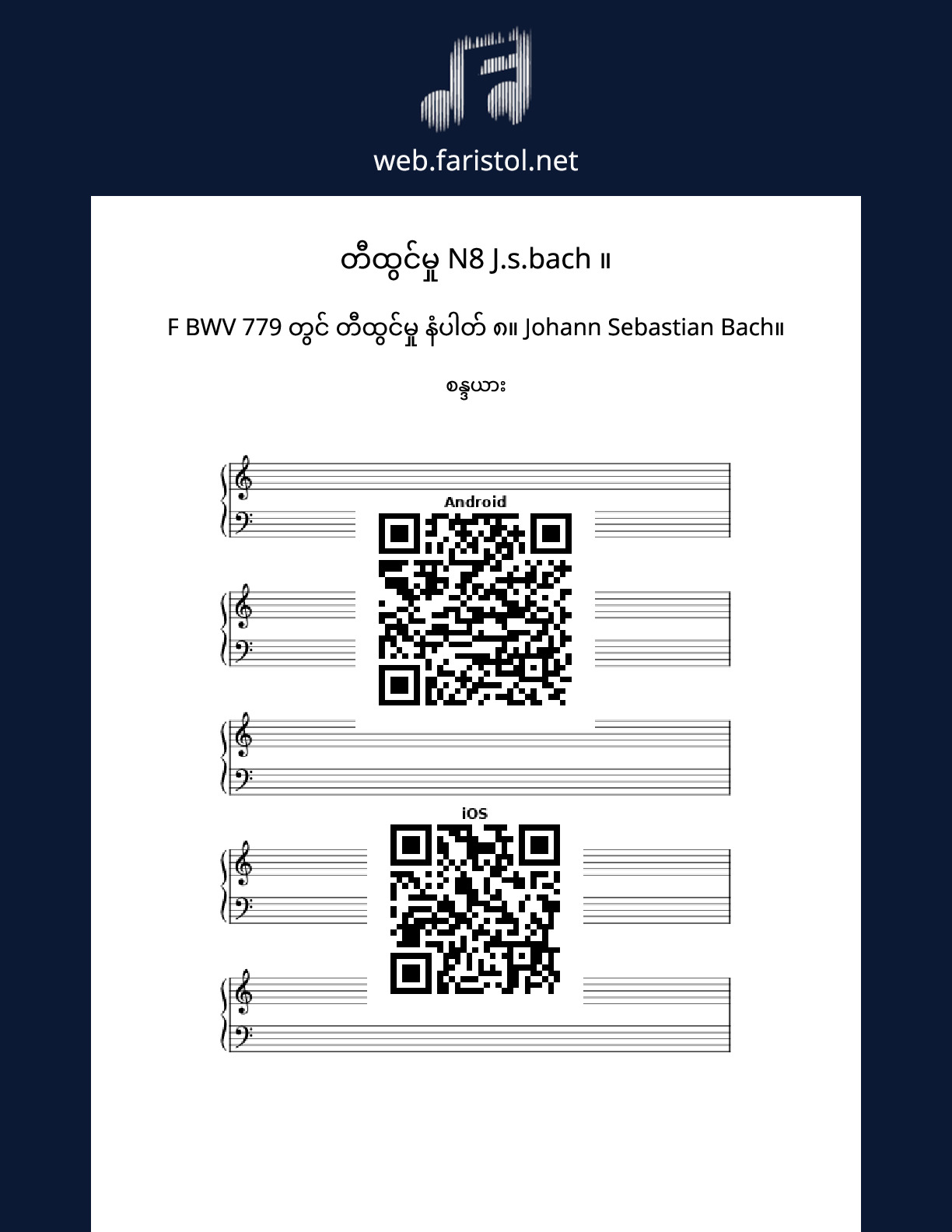 web.faristol.net

တီထွင်မှု N8 J.s.bach ။

F BWV 779 တွင် တီထွင်မှု နံပါတ် ၈။ Johann Sebastian Bach။

စန္ဒယား

Android

iOS